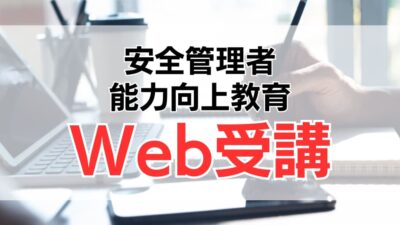 安全管理者
能力向上教育
Web受講